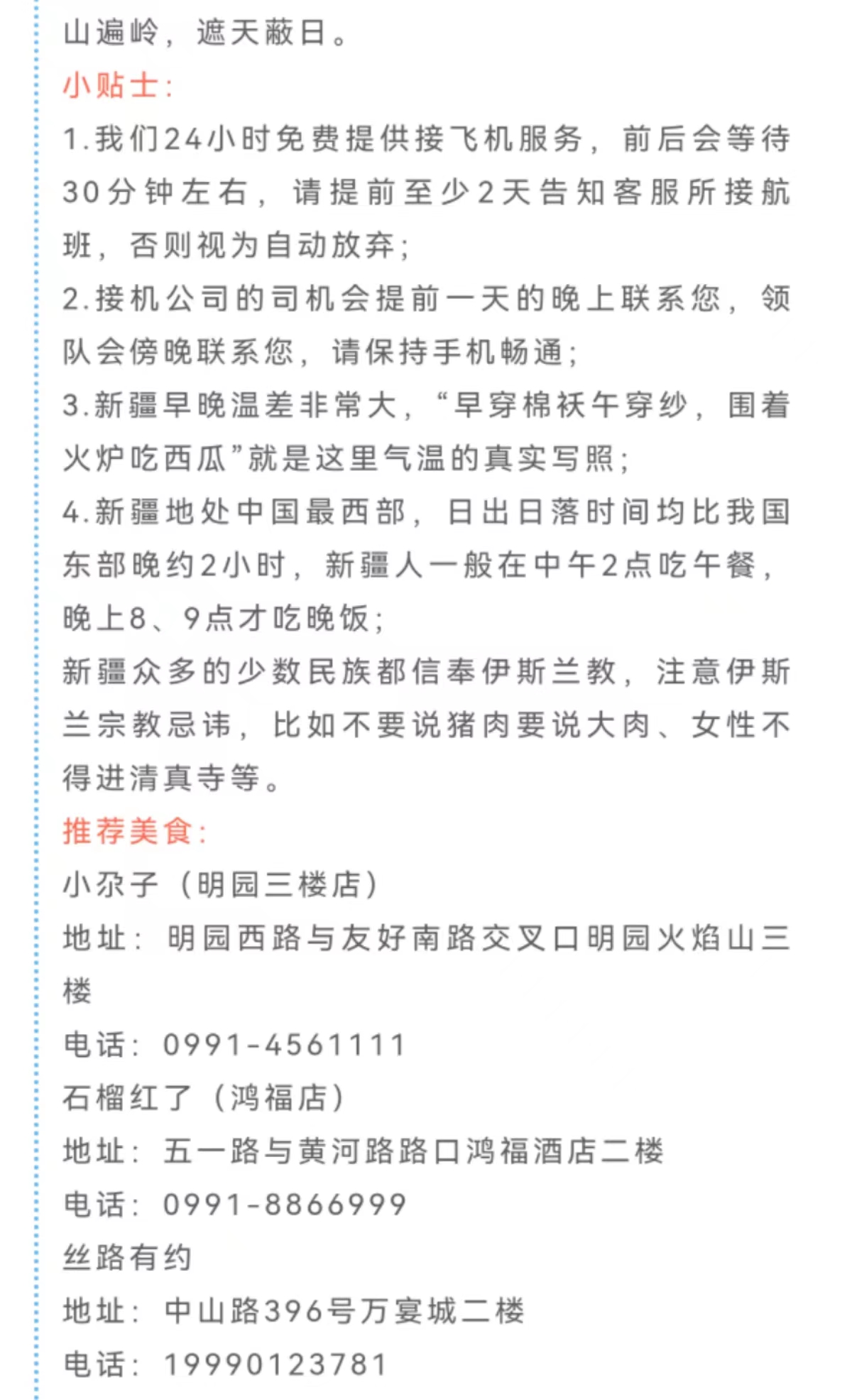 山遍岭，遮天蔽日。

小贴士：

1.我们24小时免费提供接飞机服务，前后会等待30分钟左右，请提前至少2天告知客服所接航班，否则视为自动放弃；

2.接机公司的司机会提前一天的晚上联系您，领队会傍晚联系您，请保持手机畅通；

3.新疆早晚温差非常大，“早穿棉袄午穿纱，围着火炉吃西瓜”就是这里气温的真实写照；

4.新疆地处中国最西部，日出日落时间均比我国东部晚约2小时，新疆人一般在中午2点吃午餐，晚上8、9点才吃晚饭；

新疆众多的少数民族都信奉伊斯兰教，注意伊斯兰宗教忌讳，比如不要说猪肉要说大肉、女性不得进清真寺等。

推荐美食：

小尕子（明园三楼店）

地址：明园西路与友好南路交叉口明园火焰山三楼

电话：0991-4561111

石榴红了（鸿福店）

地址：五一路与黄河路路口鸿福酒店二楼

电话：0991-8866999

丝路有约

地址：中山路396号万宴城二楼

电话：19990123781